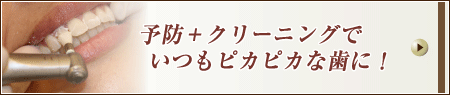 予防＋クリーニングで
いつもピカピカな歯に！